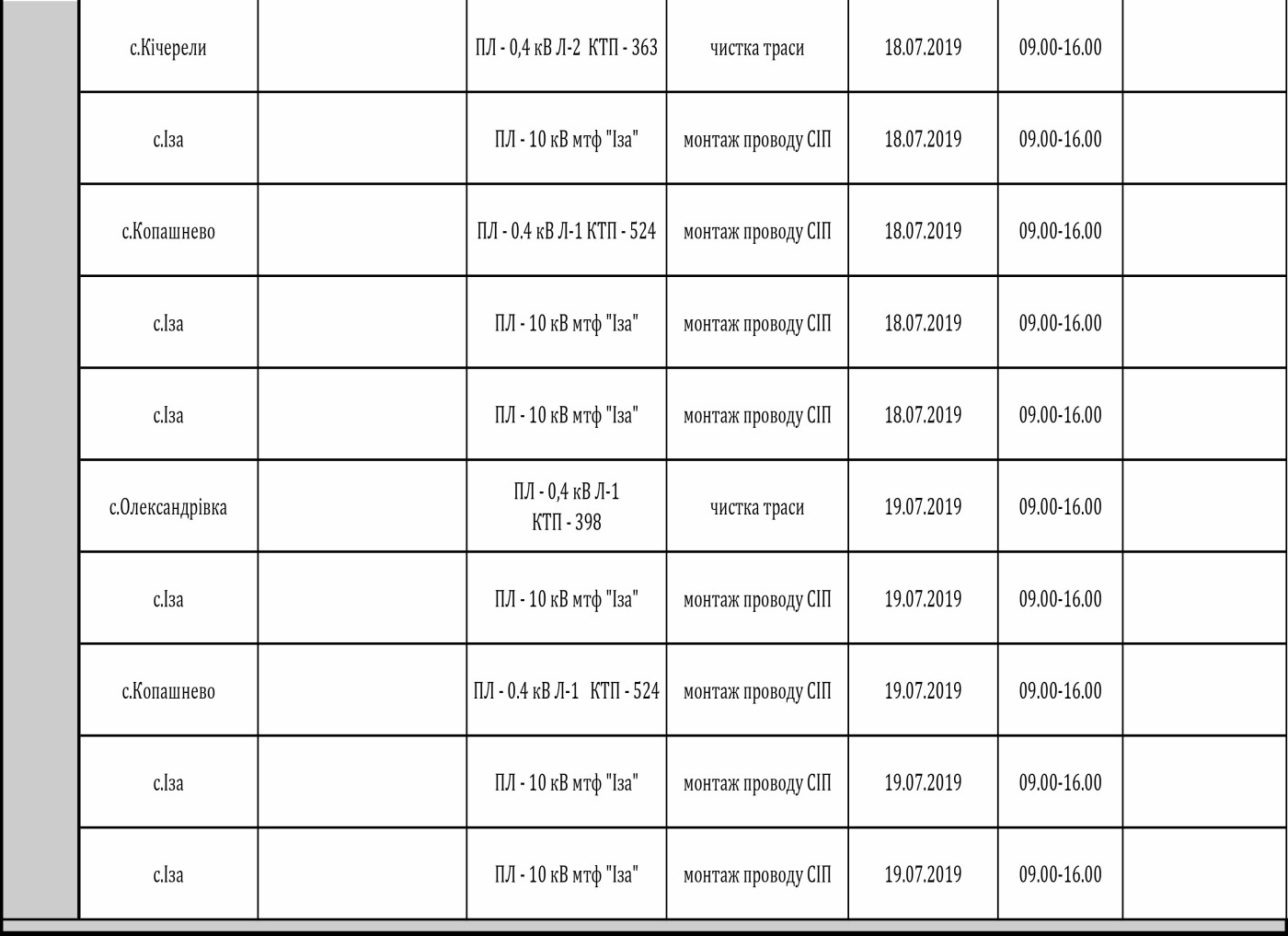 | с.Кічерели | | ПЛ - 0,4 кВ Л-2 КТП - 363 | чистка траси | 18.07.2019 | 09.00-16.00 | |
|---|---|---|---|---|---|---|
| с.Іза | | ПЛ - 10 кВ мтф "Іза" | монтаж проводу СІП | 18.07.2019 | 09.00-16.00 | |
| с.Копашнево | | ПЛ - 0.4 кВ Л-1 КТП - 524 | монтаж проводу СІП | 18.07.2019 | 09.00-16.00 | |
| с.Іза | | ПЛ - 10 кВ мтф "Іза" | монтаж проводу СІП | 18.07.2019 | 09.00-16.00 | |
| с.Іза | | ПЛ - 10 кВ мтф "Іза" | монтаж проводу СІП | 18.07.2019 | 09.00-16.00 | |
| с.Олександрівка | | ПЛ - 0,4 кВ Л-1 КТП - 398 | чистка траси | 19.07.2019 | 09.00-16.00 | |
| с.Іза | | ПЛ - 10 кВ мтф "Іза" | монтаж проводу СІП | 19.07.2019 | 09.00-16.00 | |
| с.Копашнево | | ПЛ - 0.4 кВ Л-1 КТП - 524 | монтаж проводу СІП | 19.07.2019 | 09.00-16.00 | |
| с.Іза | | ПЛ - 10 кВ мтф "Іза" | монтаж проводу СІП | 19.07.2019 | 09.00-16.00 | |
| с.Іза | | ПЛ - 10 кВ мтф "Іза" | монтаж проводу СІП | 19.07.2019 | 09.00-16.00 | |